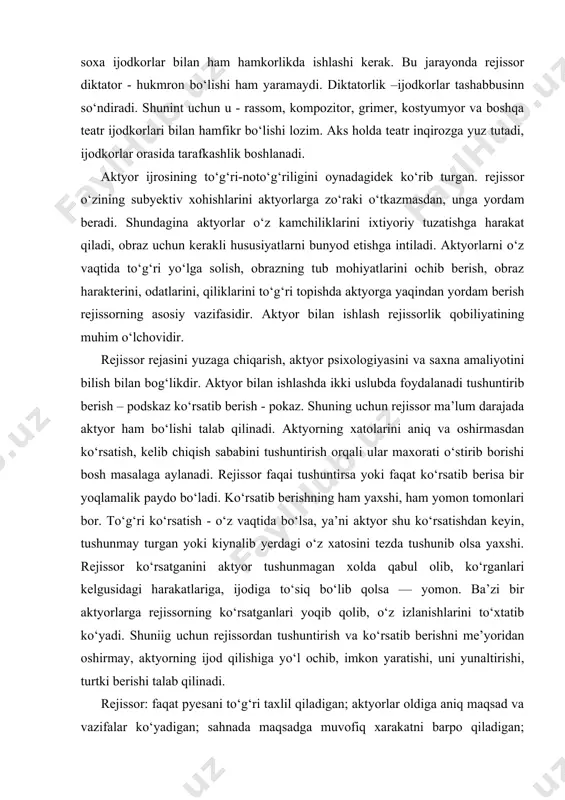 soxa ijodkorlar bilan ham hamkorlikda ishlashi kerak. Bu jarayonda rejissor diktator - hukmron bo‘lishi ham yaramaydi. Diktatorlik –ijodkorlar tashabbusinn so‘ndiradi. Shunint uchun u - rassom, kompozitor, grimer, kostyumyor va boshqa teatr ijodkorlari bilan hamfikr bo‘lishi lozim. Aks holda teatr inqirozga yuz tutadi, ijodkorlar orasida tarafkashlik boshlanadi.

Aktyor ijrosining to‘g‘ri-noto‘g‘riligini oynadagidek ko‘rib turgan. rejissor o‘zining subyektiv xohishlarini aktyorlarga zo‘raki o‘tkazmasdan, unga yordam beradi. Shundagina aktyorlar o‘z kamchiliklarini ixtiyoriy tuzatishga harakat qiladi, obraz uchun kerakli hususiyatlarni bunyod etishga intiladi. Aktyorlarni o‘z vaqtida to‘g‘ri yo‘lga solish, obrazning tub mohiyatlarini ochib berish, obraz harakterini, odatlarini, qiliklarini to‘g‘ri topishda aktyorga yaqindan yordam berish rejissorning asosiy vazifasidir. Aktyor bilan ishlash rejissorlik qobiliyatining muhim o‘lchovidir.

Rejissor rejasini yuzaga chiqarish, aktyor psixologiyasini va saxna amaliyotini bilish bilan bog‘likdir. Aktyor bilan ishlashda ikki uslubda foydalanadi tushuntirib berish – podskaz ko‘rsatib berish - pokaz. Shuning uchun rejissor ma’lum darajada aktyor ham bo‘lishi talab qilinadi. Aktyorning xatolarini aniq va oshirmasdan ko‘rsatish, kelib chiqish sababini tushuntirish orqali ular maxorati o‘stirib borishi bosh masalaga aylanadi. Rejissor faqai tushuntirsa yoki faqat ko‘rsatib berisa bir yoqlamalik paydo bo‘ladi. Ko‘rsatib berishning ham yaxshi, ham yomon tomonlari bor. To‘g‘ri ko‘rsatish - o‘z vaqtida bo‘lsa, ya’ni aktyor shu ko‘rsatishdan keyin, tushunmay turgan yoki kiynalib yerdagi o‘z xatosini tezda tushunib olsa yaxshi. Rejissor ko‘rsatganini aktyor tushunmagan xolda qabul olib, ko‘rganlari kelgusidagi harakatlariga, ijodiga to‘siq bo‘lib qolsa — yomon. Ba’zi bir aktyorlarga rejissorning ko‘rsatganlari yoqib qolib, o‘z izlanishlarini to‘xtatib ko‘yadi. Shuniig uchun rejissordan tushuntirish va ko‘rsatib berishni me’yoridan oshirmay, aktyorning ijod qilishiga yo‘l ochib, imkon yaratishi, uni yunaltirishi, turtki berishi talab qilinadi.

Rejissor: faqat pyesani to‘g‘ri taxlil qiladigan; aktyorlar oldiga aniq maqsad va vazifalar ko‘yadigan; sahnada maqsadga muvofiq xarakatni barpo qiladigan;